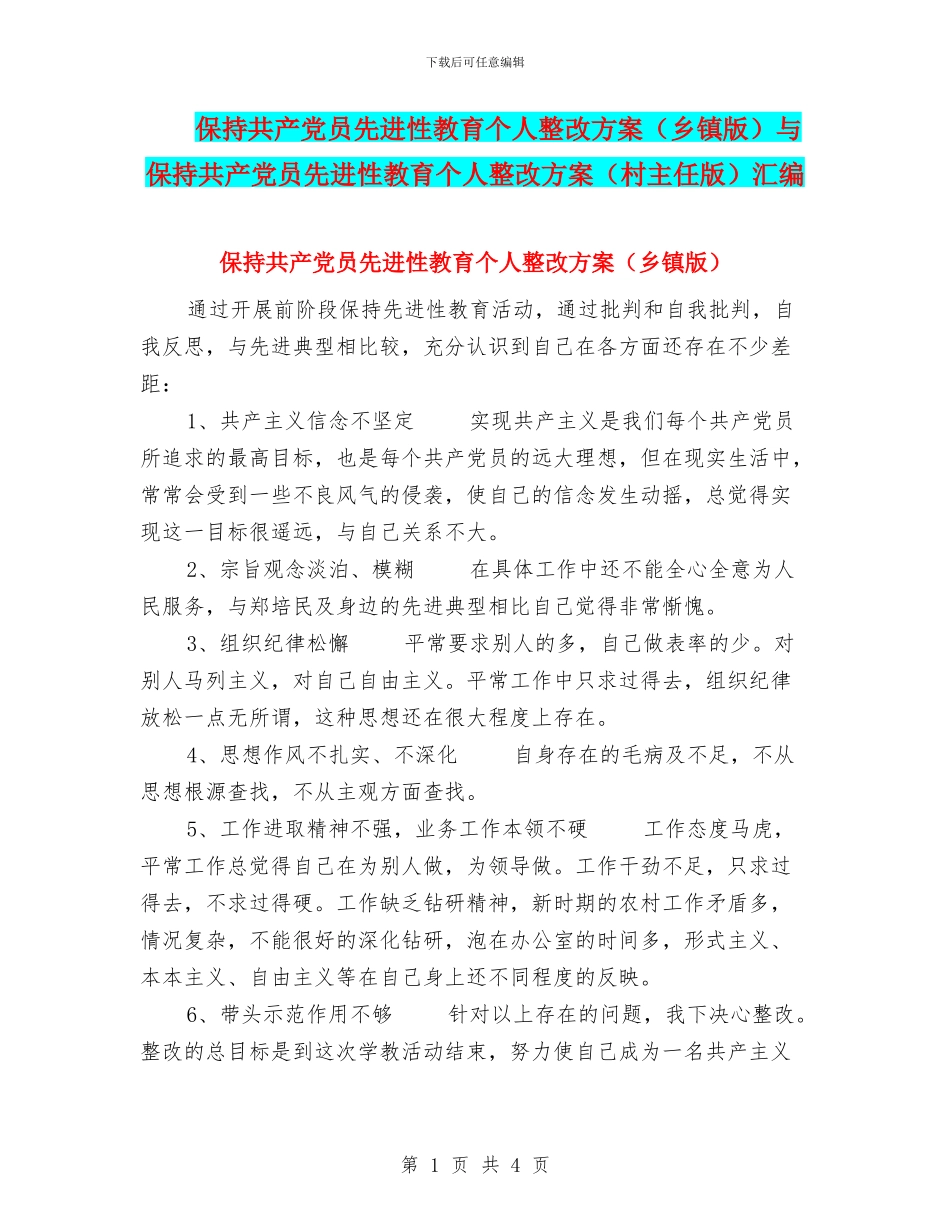 下载后可任意编辑

保持共产党员先进性教育个人整改方案（乡镇版）与保持共产党员先进性教育个人整改方案（村主任版）汇编

保持共产党员先进性教育个人整改方案（乡镇版）

通过开展前阶段保持先进性教育活动，通过批判和自我批判，自我反思，与先进典型相比较，充分认识到自己在各方面还存在不少差距：

1、共产主义信念不坚定　　实现共产主义是我们每个共产党员所追求的最高目标，也是每个共产党员的远大理想，但在现实生活中，常常会受到一些不良风气的侵袭，使自己的信念发生动摇，总觉得实现这一目标很遥远，与自己关系不大。

2、宗旨观念淡泊、模糊　　在具体工作中还不能全心全意为人民服务，与郑培民及身边的先进典型相比自己觉得非常惭愧。

3、组织纪律松懈　　平常要求别人的多，自己做表率的少。对别人马列主义，对自己自由主义。平常工作中只求过得去，组织纪律放松一点无所谓，这种思想还在很大程度上存在。

4、思想作风不扎实、不深化　　自身存在的毛病及不足，不从思想根源查找，不从主观方面查找。

5、工作进取精神不强，业务工作本领不硬　　工作态度马虎，平常工作总觉得自己在为别人做，为领导做。工作干劲不足，只求过得去，不求过得硬。工作缺乏钻研精神，新时期的农村工作矛盾多，情况复杂，不能很好的深化钻研，泡在办公室的时间多，形式主义、本本主义、自由主义等在自己身上还不同程度的反映。

6、带头示范作用不够　　针对以上存在的问题，我下决心整改。整改的总目标是到这次学教活动结束，努力使自己成为一名共产主义

第 1 页 共 4 页